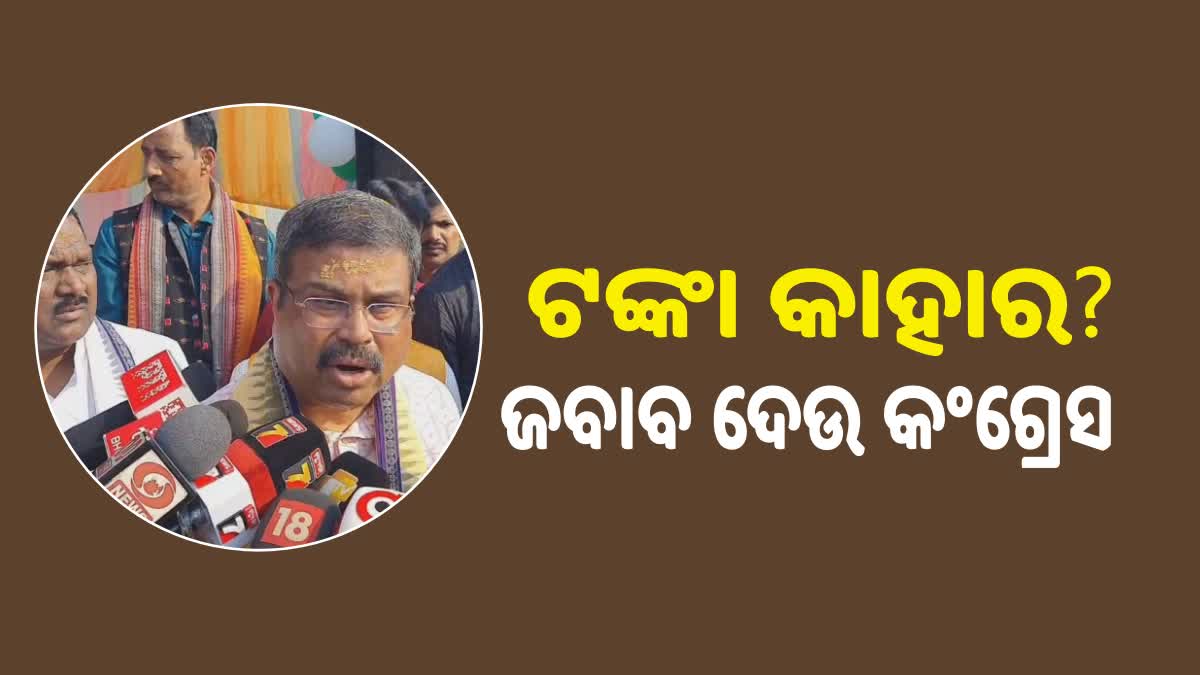 ଟଙ୍କା କାହାର?
ଜବାବ ଦେଉ କଂଗ୍ରେସ

NEWS
18